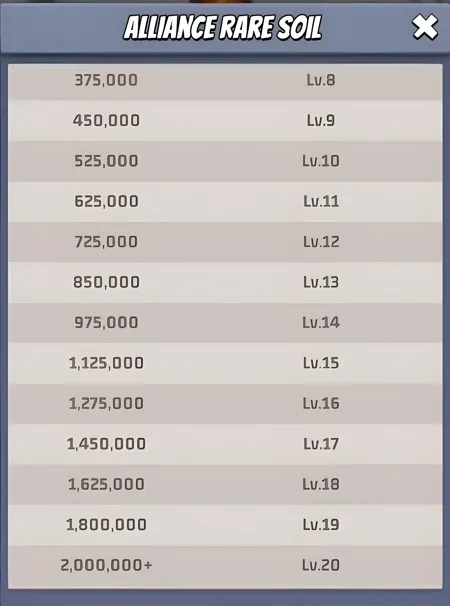 ALLIANCE RARE SOIL

| | |
|---|---|
| 375,000 | Lv.8 |
| 450,000 | Lv.9 |
| 525,000 | Lv.10 |
| 625,000 | Lv.11 |
| 725,000 | Lv.12 |
| 850,000 | Lv.13 |
| 975,000 | Lv.14 |
| 1,125,000 | Lv.15 |
| 1,275,000 | Lv.16 |
| 1,450,000 | Lv.17 |
| 1,625,000 | Lv.18 |
| 1,800,000 | Lv.19 |
| 2,000,000+ | Lv.20 |